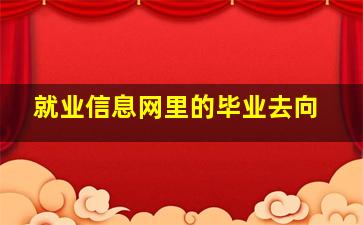 就业信息网里的毕业去向